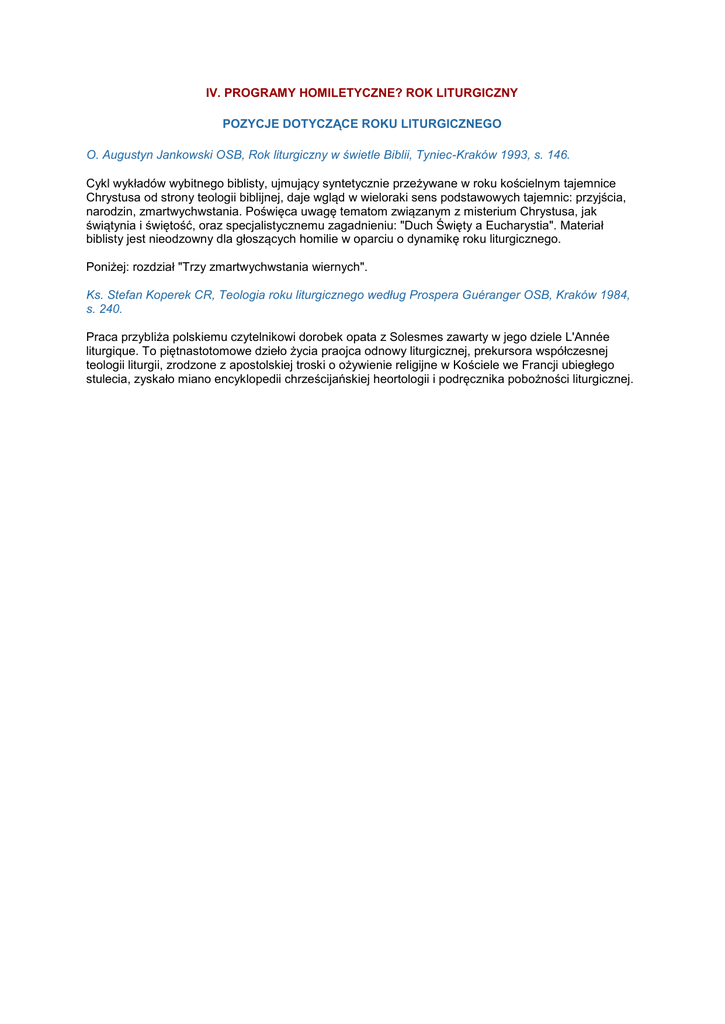 IV. PROGRAMY HOMILETYCZNE? ROK LITURGICZNY

POZYCJE DOTYCZĄCE ROKU LITURGICZNEGO

O. Augustyn Jankowski OSB, Rok liturgiczny w świetle Biblii, Tyniec-Kraków 1993, s. 146.

Cykl wykładów wybitnego biblisty, ujmujący syntetycznie przeżywane w roku kościelnym tajemnice Chrystusa od strony teologii biblijnej, daje wgląd w wieloraki sens podstawowych tajemnic: przyjścia, narodzin, zmartwychwstania. Poświęca uwagę tematom związanym z misterium Chrystusa, jak świątynia i świętość, oraz specjalistycznemu zagadnieniu: "Duch Święty a Eucharystia". Materiał biblisty jest nieodzowny dla głoszących homilie w oparciu o dynamikę roku liturgicznego.

Poniżej: rozdział "Trzy zmartwychwstania wiernych".

Ks. Stefan Koperek CR, Teologia roku liturgicznego według Prospera Guéranger OSB, Kraków 1984, s. 240.

Praca przybliża polskiemu czytelnikowi dorobek opata z Solesmes zawarty w jego dziele L'Année liturgique. To piętnastotomowe dzieło życia praojca odnowy liturgicznej, prekursora współczesnej teologii liturgii, zrodzone z apostolskiej troski o ożywienie religijne w Kościele we Francji ubiegłego stulecia, zyskało miano encyklopedii chrześcijańskiej heortologii i podręcznika pobożności liturgicznej.